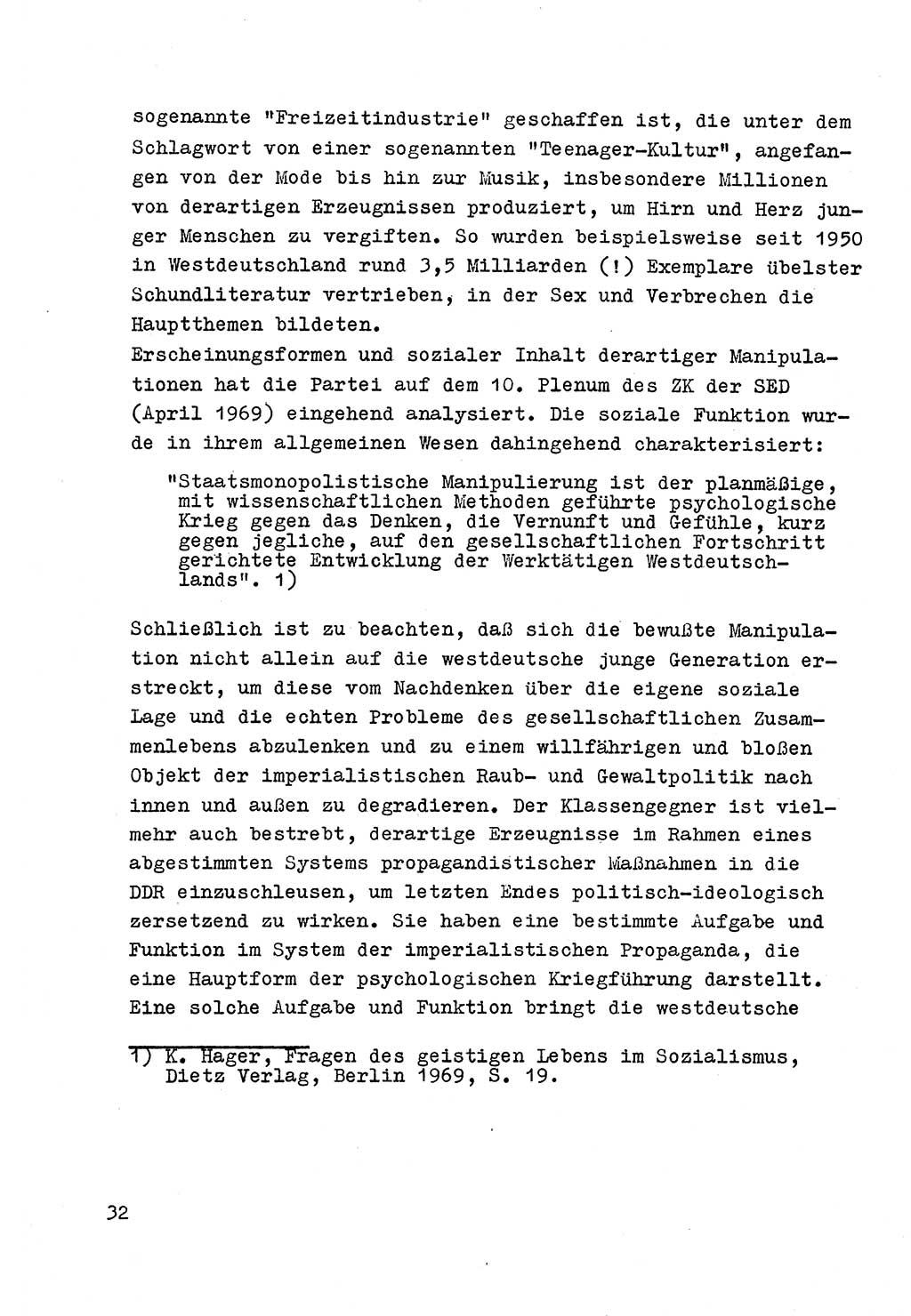 sogenannte "Freizeitindustrie" geschaffen ist, die unter dem Schlagwort von einer sogenannten "Teenager-Kultur", angefangen von der Mode bis hin zur Musik, insbesondere Millionen von derartigen Erzeugnissen produziert, um Hirn und Herz junger Menschen zu vergiften. So wurden beispielsweise seit 1950 in Westdeutschland rund 3,5 Milliarden (!) Exemplare übelster Schundliteratur vertrieben, in der Sex und Verbrechen die Hauptthemen bildeten.
Erscheinungsformen und sozialer Inhalt derartiger Manipulationen hat die Partei auf dem 10. Plenum des ZK der SED (April 1969) eingehend analysiert. Die soziale Funktion wurde in ihrem allgemeinen Wesen dahingehend charakterisiert:

"Staatsmonopolistische Manipulierung ist der planmäßige, mit wissenschaftlichen Methoden geführte psychologische Krieg gegen das Denken, die Vernunft und Gefühle, kurz gegen jegliche, auf den gesellschaftlichen Fortschritt gerichtete Entwicklung der Werktätigen Westdeutschlands". 1)

Schließlich ist zu beachten, daß sich die bewußte Manipulation nicht allein auf die westdeutsche junge Generation erstreckt, um diese vom Nachdenken über die eigene soziale Lage und die echten Probleme des gesellschaftlichen Zusammenlebens abzulenken und zu einem willfährigen und bloßen Objekt der imperialistischen Raub- und Gewaltpolitik nach innen und außen zu degradieren. Der Klassengegner ist vielmehr auch bestrebt, derartige Erzeugnisse im Rahmen eines abgestimmten Systems propagandistischer Maßnahmen in die DDR einzuschleusen, um letzten Endes politisch-ideologisch zersetzend zu wirken. Sie haben eine bestimmte Aufgabe und Funktion im System der imperialistischen Propaganda, die eine Hauptform der psychologischen Kriegführung darstellt. Eine solche Aufgabe und Funktion bringt die westdeutsche

1) K. Hager, Fragen des geistigen Lebens im Sozialismus, Dietz Verlag, Berlin 1969, S. 19.

32